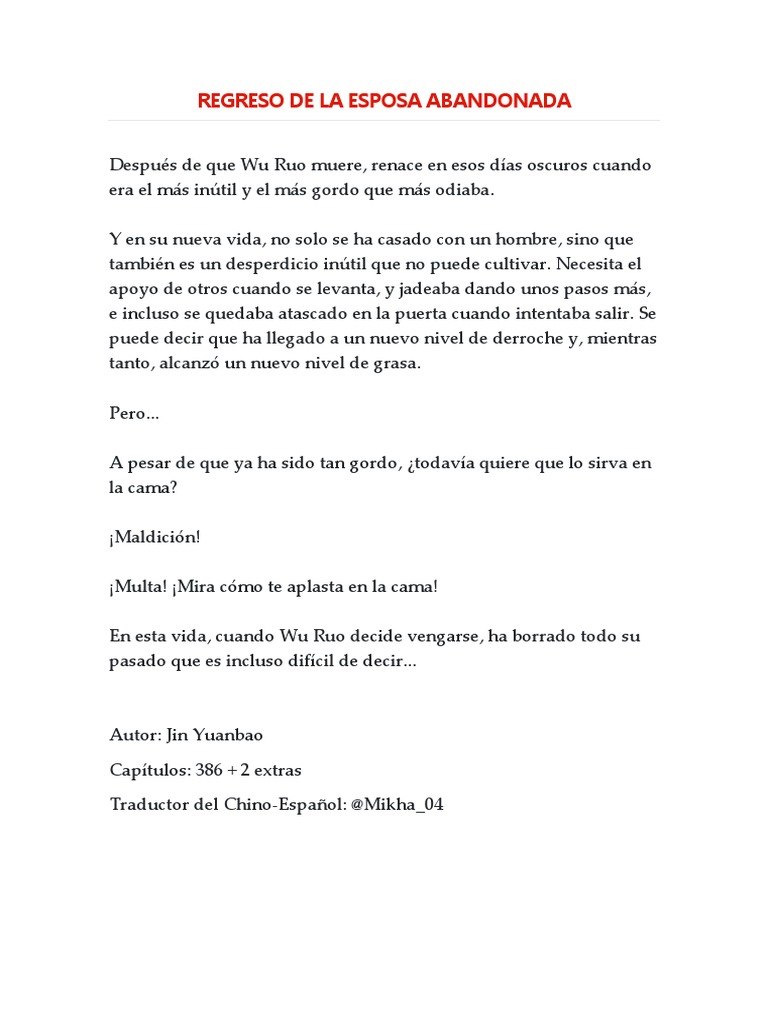 REGRESO DE LA ESPOSA ABANDONADA

Después de que Wu Ruo muere, renace en esos días oscuros cuando era el más inútil y el más gordo que más odiaba.

Y en su nueva vida, no solo se ha casado con un hombre, sino que también es un desperdicio inútil que no puede cultivar. Necesita el apoyo de otros cuando se levanta, y jadeaba dando unos pasos más, e incluso se quedaba atascado en la puerta cuando intentaba salir. Se puede decir que ha llegado a un nuevo nivel de derroche y, mientras tanto, alcanzó un nuevo nivel de grasa.

Pero...

A pesar de que ya ha sido tan gordo, ¿todavía quiere que lo sirva en la cama?

¡Maldición!

¡Multa! ¡Mira cómo te aplasta en la cama!

En esta vida, cuando Wu Ruo decide vengarse, ha borrado todo su pasado que es incluso difícil de decir...

Autor: Jin Yuanbao

Capítulos: 386 + 2 extras

Traductor del Chino-Español: @Mikha_04